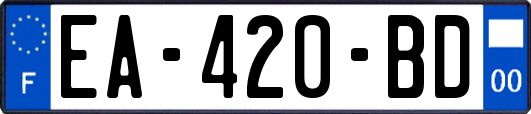 F
EA-420-BD
00